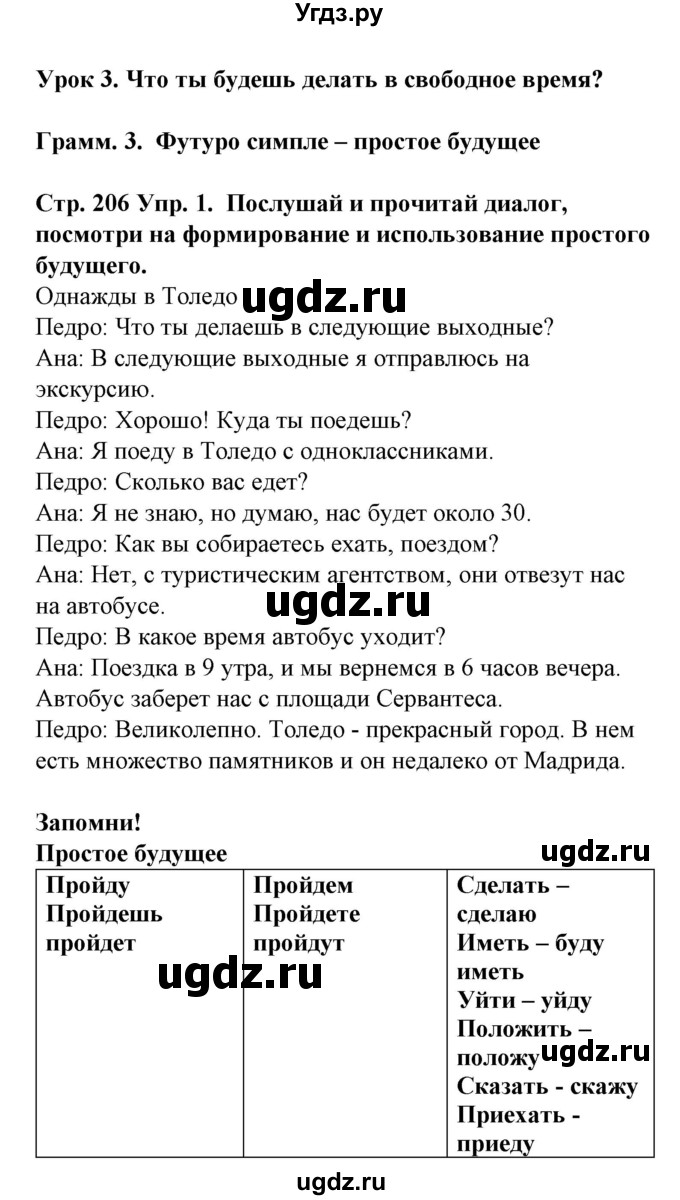 Угдз.ру

Урок 3. Что ты будешь делать в свободное время?

Грамм. 3. Футуро симпле – простое будущее

Стр. 206 Упр. 1. Послушай и прочитай диалог, посмотри на формирование и использование простого будущего.
Однажды в Толедо ugdz.ru
Педро: Что ты делаешь в следующие выходные?
Ана: В следующие выходные я отправлюсь на экскурсию.
Педро: Хорошо! Куда ты поедешь?
Ана: Я поеду в Толедо с одноклассниками.
Педро: Сколько вас едет?
Ана: Я не знаю, но думаю, нас будет около 30.
Педро: Как вы собираетесь ехать, поездом?
Ана: Нет, с туристическим агентством, они отвезут нас на автобусе. ugdz.ru
Педро: В какое время автобус уходит?
Ана: Поездка в 9 утра, и мы вернемся в 6 часов вечера. Автобус заберет нас с площади Сервантеса.
Педро: Великолепно. Толедо - прекрасный город. В нем есть множество памятников и он недалеко от Мадрида.

Запомни!
Простое будущее ugdz.ru

| Пройду Пройдешь пройдет | Пройдем Пройдете пройдут | Сделать – сделаю Иметь – буду иметь Уйти – уйду Положить – положу Сказать - скажу Приехать - приеду |
|---|---|---|

ugdz.ru ugdz.ru

ugdz.ru